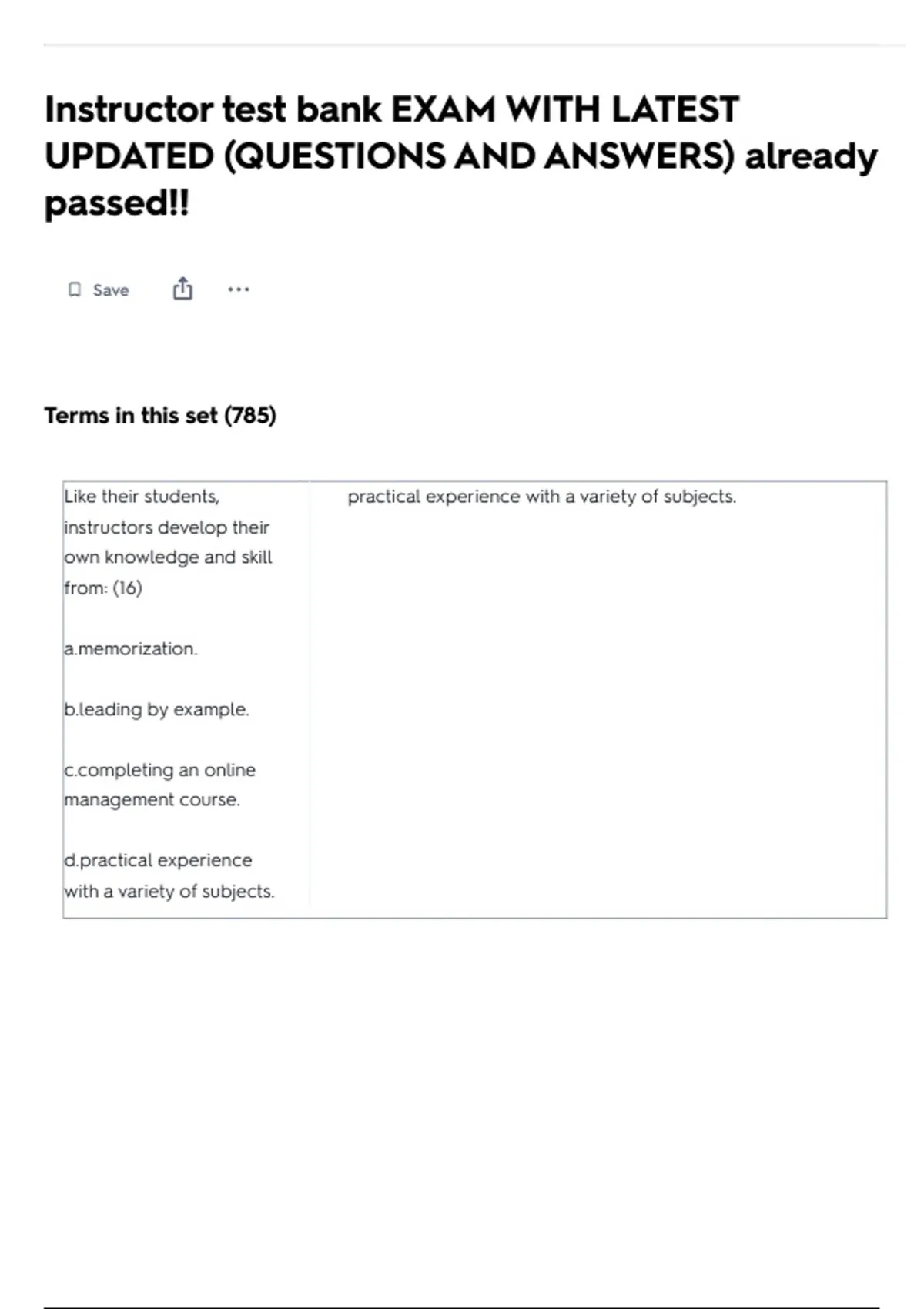 Instructor test bank EXAM WITH LATEST UPDATED (QUESTIONS AND ANSWERS) already passed!!

Save

Terms in this set (785)

| Like their students, instructors develop their own knowledge and skill from: (16)<br><br>a.memorization.<br><br>b.leading by example.<br><br>c.completing an online management course.<br><br>d.practical experience with a variety of subjects. | practical experience with a variety of subjects. |
|---|---|